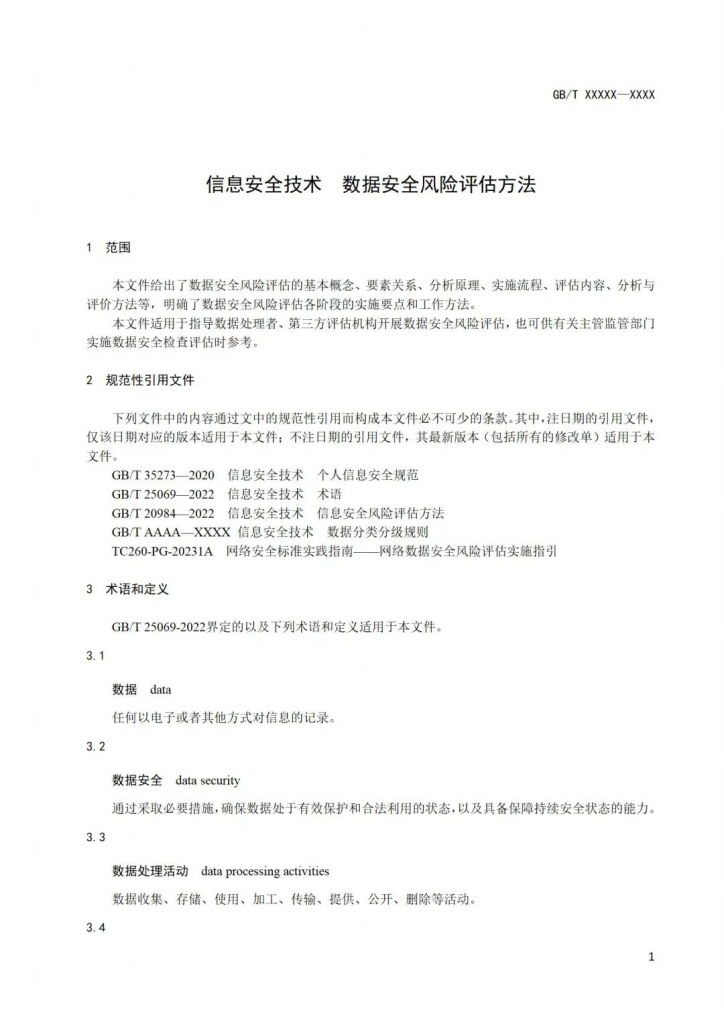 GB/T XXXXX—XXXX

信息安全技术　数据安全风险评估方法

1　范围

本文件给出了数据安全风险评估的基本概念、要素关系、分析原理、实施流程、评估内容、分析与评价方法等，明确了数据安全风险评估各阶段的实施要点和工作方法。

本文件适用于指导数据处理者、第三方评估机构开展数据安全风险评估，也可供有关主管监管部门实施数据安全检查评估时参考。

2　规范性引用文件

下列文件中的内容通过文中的规范性引用而构成本文件必不可少的条款。其中，注日期的引用文件，仅该日期对应的版本适用于本文件；不注日期的引用文件，其最新版本（包括所有的修改单）适用于本文件。

GB/T 35273—2020　信息安全技术　个人信息安全规范

GB/T 25069—2022　信息安全技术　术语

GB/T 20984—2022　信息安全技术　信息安全风险评估方法

GB/T AAAA—XXXX 信息安全技术　数据分类分级规则

TC260-PG-20231A　网络安全标准实践指南——网络数据安全风险评估实施指引

3　术语和定义

GB/T 25069-2022界定的以及下列术语和定义适用于本文件。

3.1

数据　data

任何以电子或者其他方式对信息的记录。

3.2

数据安全　data security

通过采取必要措施，确保数据处于有效保护和合法利用的状态，以及具备保障持续安全状态的能力。

3.3

数据处理活动　data processing activities

数据收集、存储、使用、加工、传输、提供、公开、删除等活动。

3.4

1